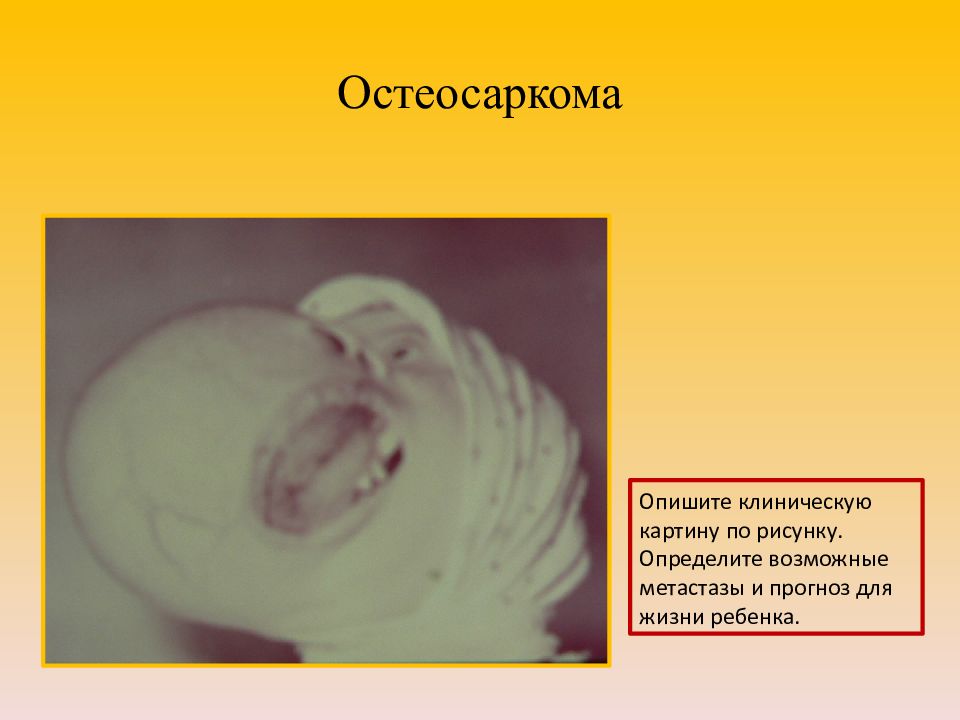 Остеосаркома

Опишите клиническую картину по рисунку. Определите возможные метастазы и прогноз для жизни ребенка.